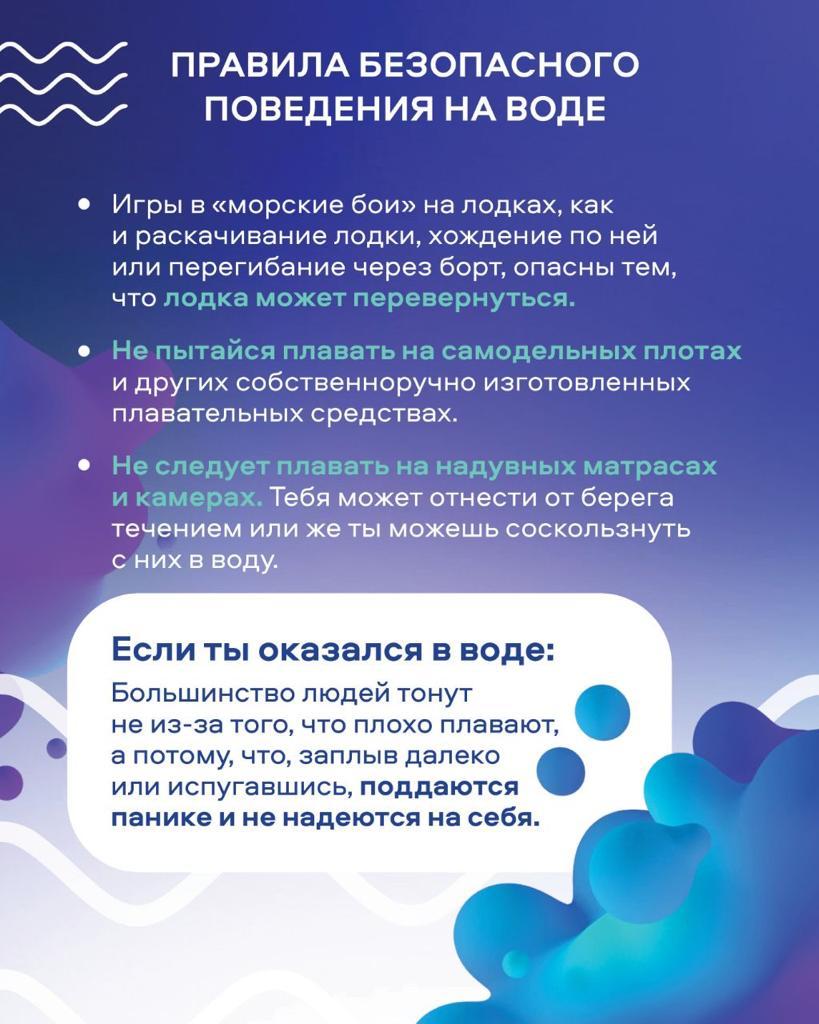 ПРАВИЛА БЕЗОПАСНОГО ПОВЕДЕНИЯ НА ВОДЕ

• Игры в «морские бои» на лодках, как и раскачивание лодки, хождение по ней или перегибание через борт, опасны тем, что лодка может перевернуться.

• Не пытайся плавать на самодельных плотах и других собственноручно изготовленных плавательных средствах.

• Не следует плавать на надувных матрасах и камерах. Тебя может отнести от берега течением или же ты можешь соскользнуть с них в воду.

Если ты оказался в воде:

Большинство людей тонут не из-за того, что плохо плавают, а потому, что, заплыв далеко или испугавшись, поддаются панике и не надеются на себя.